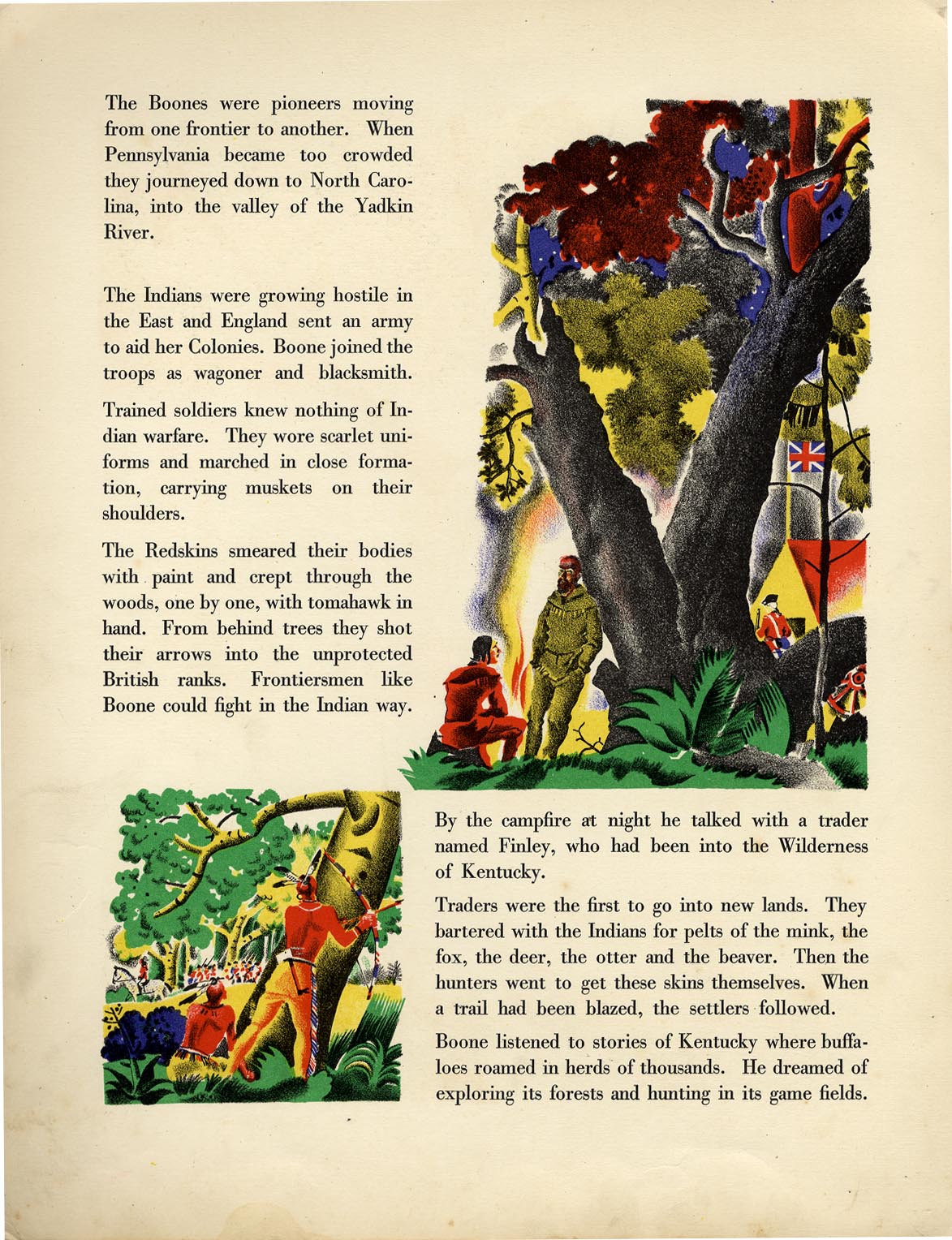 The Boones were pioneers moving from one frontier to another. When Pennsylvania became too crowded they journeyed down to North Carolina, into the valley of the Yadkin River.

The Indians were growing hostile in the East and England sent an army to aid her Colonies. Boone joined the troops as wagoner and blacksmith.

Trained soldiers knew nothing of Indian warfare. They wore scarlet uniforms and marched in close formation, carrying muskets on their shoulders.

The Redskins smeared their bodies with paint and crept through the woods, one by one, with tomahawk in hand. From behind trees they shot their arrows into the unprotected British ranks. Frontiersmen like Boone could fight in the Indian way.

By the campfire at night he talked with a trader named Finley, who had been into the Wilderness of Kentucky.

Traders were the first to go into new lands. They bartered with the Indians for pelts of the mink, the fox, the deer, the otter and the beaver. Then the hunters went to get these skins themselves. When a trail had been blazed, the settlers followed.

Boone listened to stories of Kentucky where buffaloes roamed in herds of thousands. He dreamed of exploring its forests and hunting in its game fields.